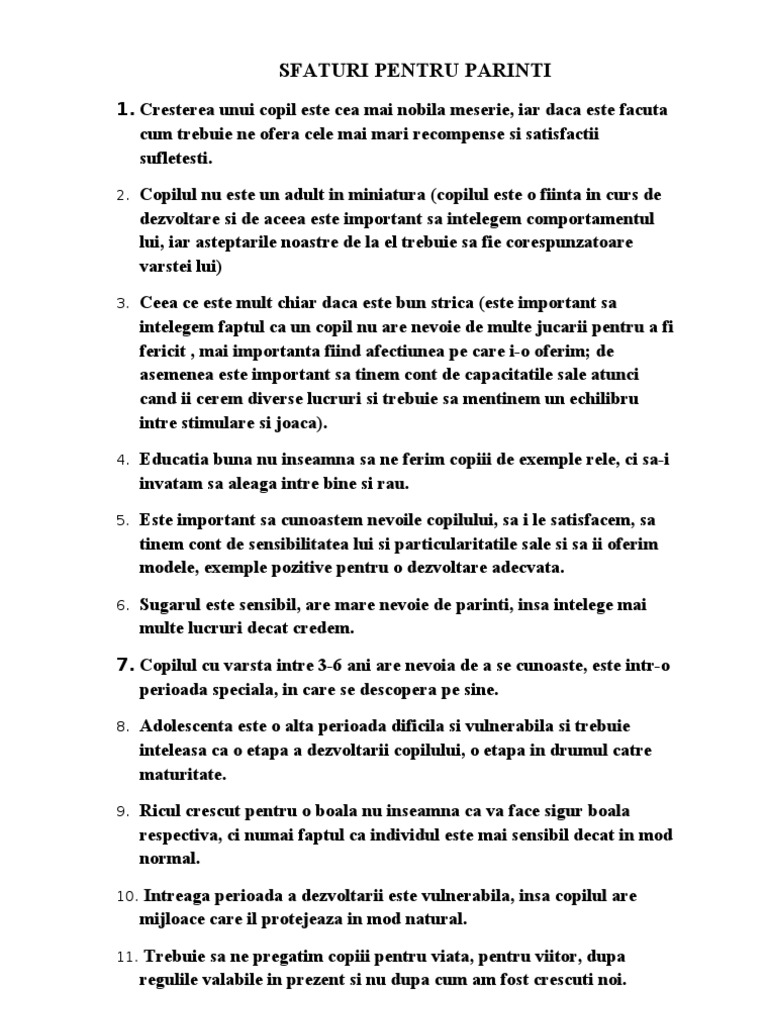 SFATURI PENTRU PARINTI

1. Cresterea unui copil este cea mai nobila meserie, iar daca este facuta cum trebuie ne ofera cele mai mari recompense si satisfactii sufletesti.

2. Copilul nu este un adult in miniatura (copilul este o fiinta in curs de dezvoltare si de aceea este important sa intelegem comportamentul lui, iar asteptarile noastre de la el trebuie sa fie corespunzatoare varstei lui)

3. Ceea ce este mult chiar daca este bun strica (este important sa intelegem faptul ca un copil nu are nevoie de multe jucarii pentru a fi fericit , mai importanta fiind afectiunea pe care i-o oferim; de asemenea este important sa tinem cont de capacitatile sale atunci cand ii cerem diverse lucruri si trebuie sa mentinem un echilibru intre stimulare si joaca).

4. Educatia buna nu inseamna sa ne ferim copiii de exemple rele, ci sa-i invatam sa aleaga intre bine si rau.

5. Este important sa cunoastem nevoile copilului, sa i le satisfacem, sa tinem cont de sensibilitatea lui si particularitatile sale si sa ii oferim modele, exemple pozitive pentru o dezvoltare adecvata.

6. Sugarul este sensibil, are mare nevoie de parinti, insa intelege mai multe lucruri decat credem.

7. Copilul cu varsta intre 3-6 ani are nevoia de a se cunoaste, este intr-o perioada speciala, in care se descopera pe sine.

8. Adolescenta este o alta perioada dificila si vulnerabila si trebuie inteleasa ca o etapa a dezvoltarii copilului, o etapa in drumul catre maturitate.

9. Ricul crescut pentru o boala nu inseamna ca va face sigur boala respectiva, ci numai faptul ca individul este mai sensibil decat in mod normal.

10. Intreaga perioada a dezvoltarii este vulnerabila, insa copilul are mijloace care il protejeaza in mod natural.

11. Trebuie sa ne pregatim copiii pentru viata, pentru viitor, dupa regulile valabile in prezent si nu dupa cum am fost crescuti noi.